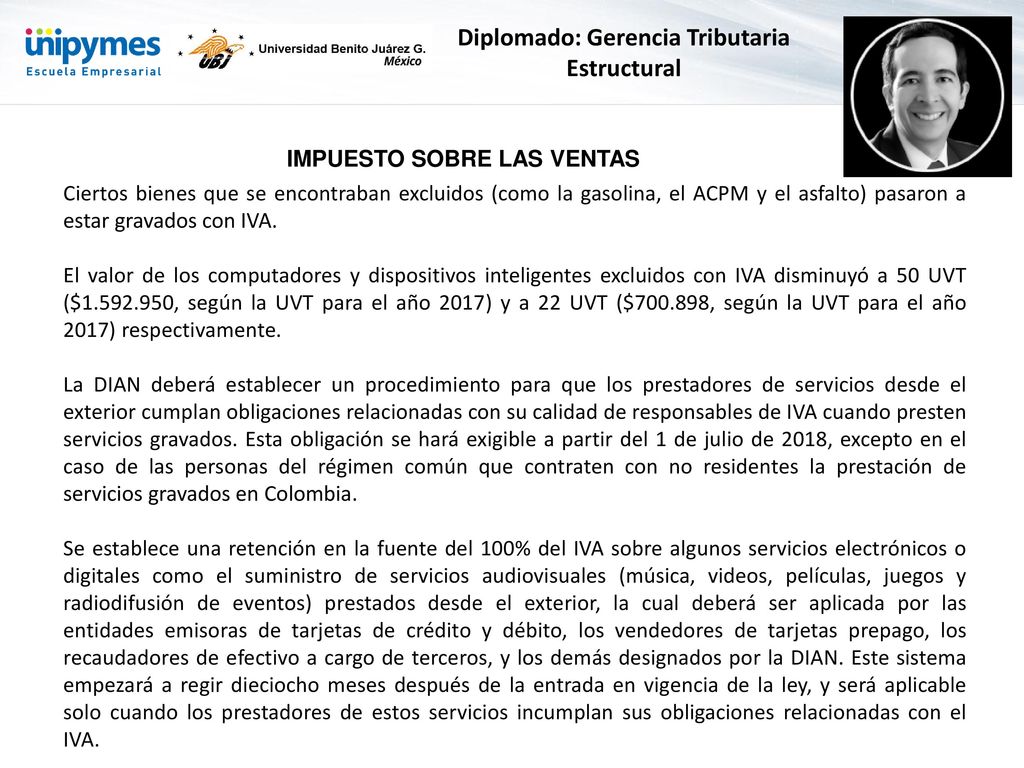 unipymes
Escuela Empresarial

UBJ Universidad Benito Juárez G. México

Diplomado: Gerencia Tributaria Estructural

IMPUESTO SOBRE LAS VENTAS

Ciertos bienes que se encontraban excluidos (como la gasolina, el ACPM y el asfalto) pasaron a estar gravados con IVA.

El valor de los computadores y dispositivos inteligentes excluidos con IVA disminuyó a 50 UVT ($1.592.950, según la UVT para el año 2017) y a 22 UVT ($700.898, según la UVT para el año 2017) respectivamente.

La DIAN deberá establecer un procedimiento para que los prestadores de servicios desde el exterior cumplan obligaciones relacionadas con su calidad de responsables de IVA cuando presten servicios gravados. Esta obligación se hará exigible a partir del 1 de julio de 2018, excepto en el caso de las personas del régimen común que contraten con no residentes la prestación de servicios gravados en Colombia.

Se establece una retención en la fuente del 100% del IVA sobre algunos servicios electrónicos o digitales como el suministro de servicios audiovisuales (música, videos, películas, juegos y radiodifusión de eventos) prestados desde el exterior, la cual deberá ser aplicada por las entidades emisoras de tarjetas de crédito y débito, los vendedores de tarjetas prepago, los recaudadores de efectivo a cargo de terceros, y los demás designados por la DIAN. Este sistema empezará a regir dieciocho meses después de la entrada en vigencia de la ley, y será aplicable solo cuando los prestadores de estos servicios incumplan sus obligaciones relacionadas con el IVA.